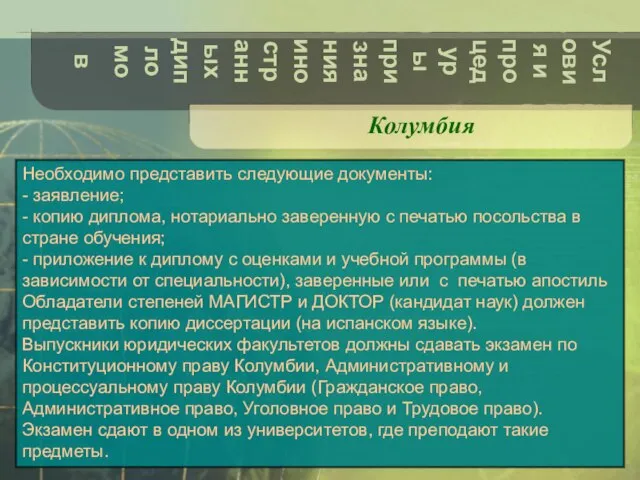 Усл ови я и про цед ур ы при зна ния ино стр анн ых дип ло мо в

Колумбия

Необходимо представить следующие документы:
- заявление;
- копию диплома, нотариально заверенную с печатью посольства в стране обучения;
- приложение к диплому с оценками и учебной программы (в зависимости от специальности), заверенные или с печатью апостиль
Обладатели степеней МАГИСТР и ДОКТОР (кандидат наук) должен представить копию диссертации (на испанском языке).
Выпускники юридических факультетов должны сдавать экзамен по Конституционному праву Колумбии, Административному и процессуальному праву Колумбии (Гражданское право, Административное право, Уголовное право и Трудовое право).
Экзамен сдают в одном из университетов, где преподают такие предметы.